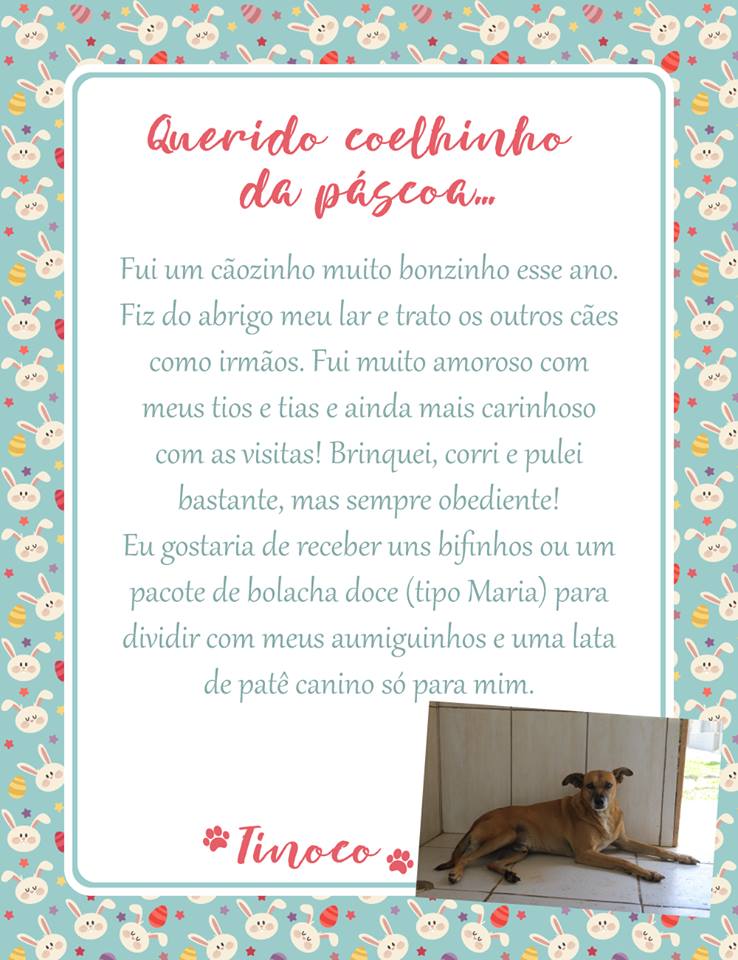 Querido coelhinho da páscoa...

Fui um cãozinho muito bonzinho esse ano. Fiz do abrigo meu lar e trato os outros cães como irmãos. Fui muito amoroso com meus tios e tias e ainda mais carinhoso com as visitas! Brinquei, corri e pulei bastante, mas sempre obediente!
Eu gostaria de receber uns bifinhos ou um pacote de bolacha doce (tipo Maria) para dividir com meus aumiguinhos e uma lata de patê canino só para mim.

Tinoco